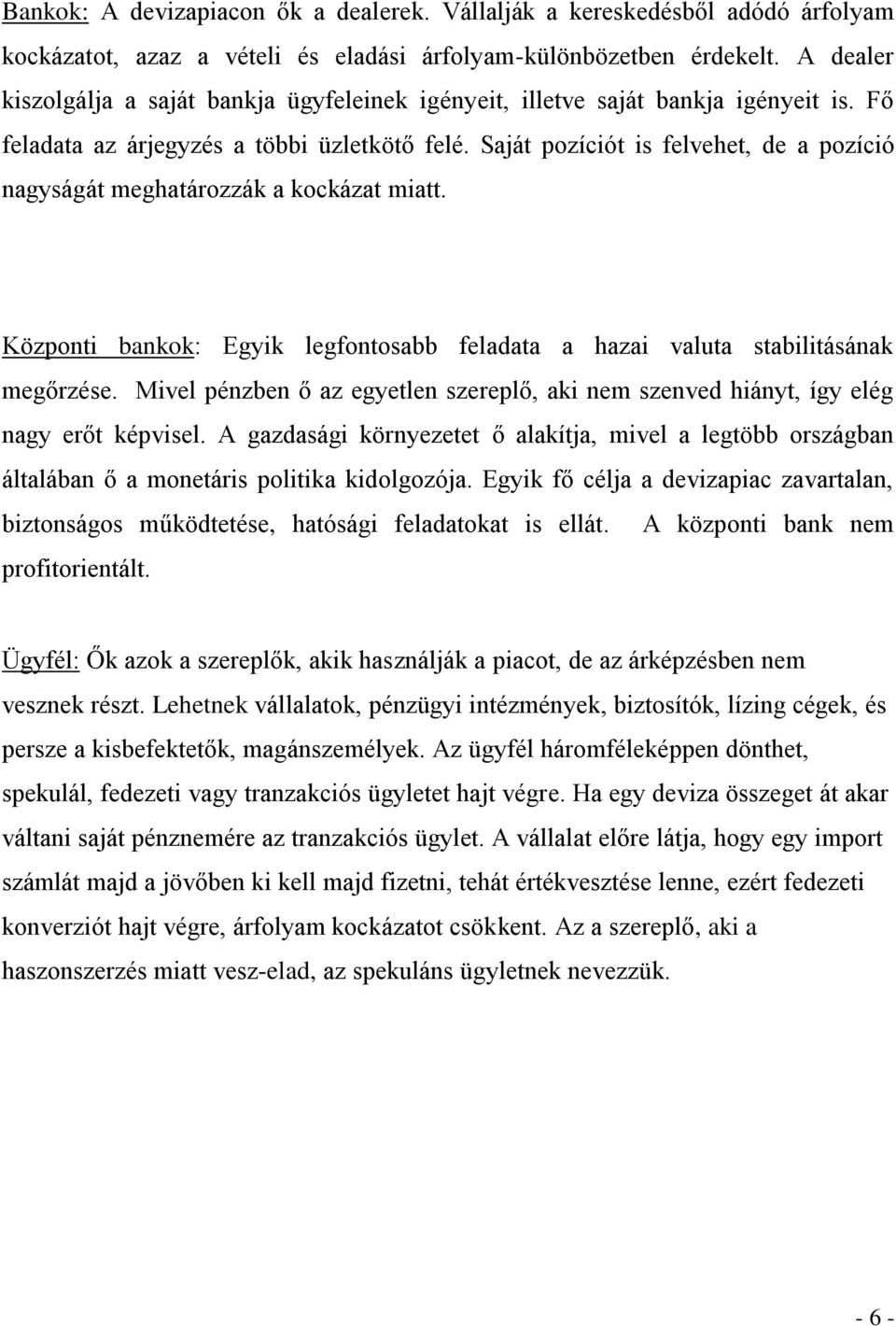 Bankok: A devizapiacon ők a dealerek. Vállalják a kereskedésből adódó árfolyam kockázatot, azaz a vételi és eladási árfolyam-különbözetben érdekelt. A dealer kiszolgálja a saját bankja ügyfeleinek igényeit, illetve saját bankja igényeit is. Fő feladata az árjegyzés a többi üzletkötő felé. Saját pozíciót is felvehet, de a pozíció nagyságát meghatározzák a kockázat miatt.

Központi bankok: Egyik legfontosabb feladata a hazai valuta stabilitásának megőrzése. Mivel pénzben ő az egyetlen szereplő, aki nem szenved hiányt, így elég nagy erőt képvisel. A gazdasági környezetet ő alakítja, mivel a legtöbb országban általában ő a monetáris politika kidolgozója. Egyik fő célja a devizapiac zavartalan, biztonságos működtetése, hatósági feladatokat is ellát. A központi bank nem profitorientált.

Ügyfél: Ők azok a szereplők, akik használják a piacot, de az árképzésben nem vesznek részt. Lehetnek vállalatok, pénzügyi intézmények, biztosítók, lízing cégek, és persze a kisbefektetők, magánszemélyek. Az ügyfél háromféleképpen dönthet, spekulál, fedezeti vagy tranzakciós ügyletet hajt végre. Ha egy deviza összeget át akar váltani saját pénznemére az tranzakciós ügylet. A vállalat előre látja, hogy egy import számlát majd a jövőben ki kell majd fizetni, tehát értékvesztése lenne, ezért fedezeti konverziót hajt végre, árfolyam kockázatot csökkent. Az a szereplő, aki a haszonszerzés miatt vesz-elad, az spekuláns ügyletnek nevezzük.

- 6 -